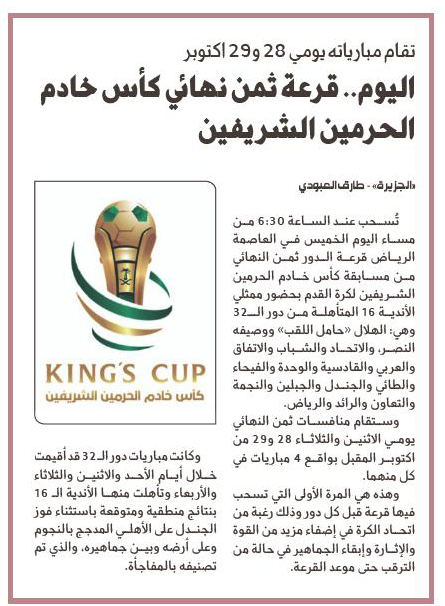 تقام مبارياته يومي 28 و29 اكتوبر

اليوم.. قرعة ثمن نهائي كأس خادم الحرمين الشريفين

«الجزيرة» - طارق العبودي

تُسحب عند الساعة 6:30 من مساء اليوم الخميس في العاصمة الرياض قرعة الدور ثمن النهائي من مسابقة كأس خادم الحرمين الشريفين لكرة القدم بحضور ممثلي الأندية 16 المتأهلة من دور الـ32 وهي: الهلال «حامل اللقب» ووصيفه النصر، والاتحاد والشباب والاتفاق والعربي والقادسية والوحدة والفيحاء والطائي والجندل والجبلين والنجمة والتعاون والرائد والرياض.

وستقام منافسات ثمن النهائي يومي الاثنين والثلاثاء 28 و29 من اكتوبر المقبل بواقع 4 مباريات في كل منهما.

وهذه هي المرة الأولى التي تسحب فيها قرعة قبل كل دور وذلك رغبة من اتحاد الكرة في إضفاء مزيد من القوة والإثارة وإبقاء الجماهير في حالة من الترقب حتى موعد القرعة.

KING'S CUP
كأس خادم الحرمين الشريفين

وكانت مباريات دور الـ32 قد أقيمت خلال أيام الأحد والاثنين والثلاثاء والأربعاء وتأهلت منها الأندية الـ 16 بنتائج منطقية ومتوقعة باستثناء فوز الجندل على الأهلي المدجج بالنجوم وعلى أرضه وبين جماهيره، والذي تم تصنيفه بالمفاجأة.